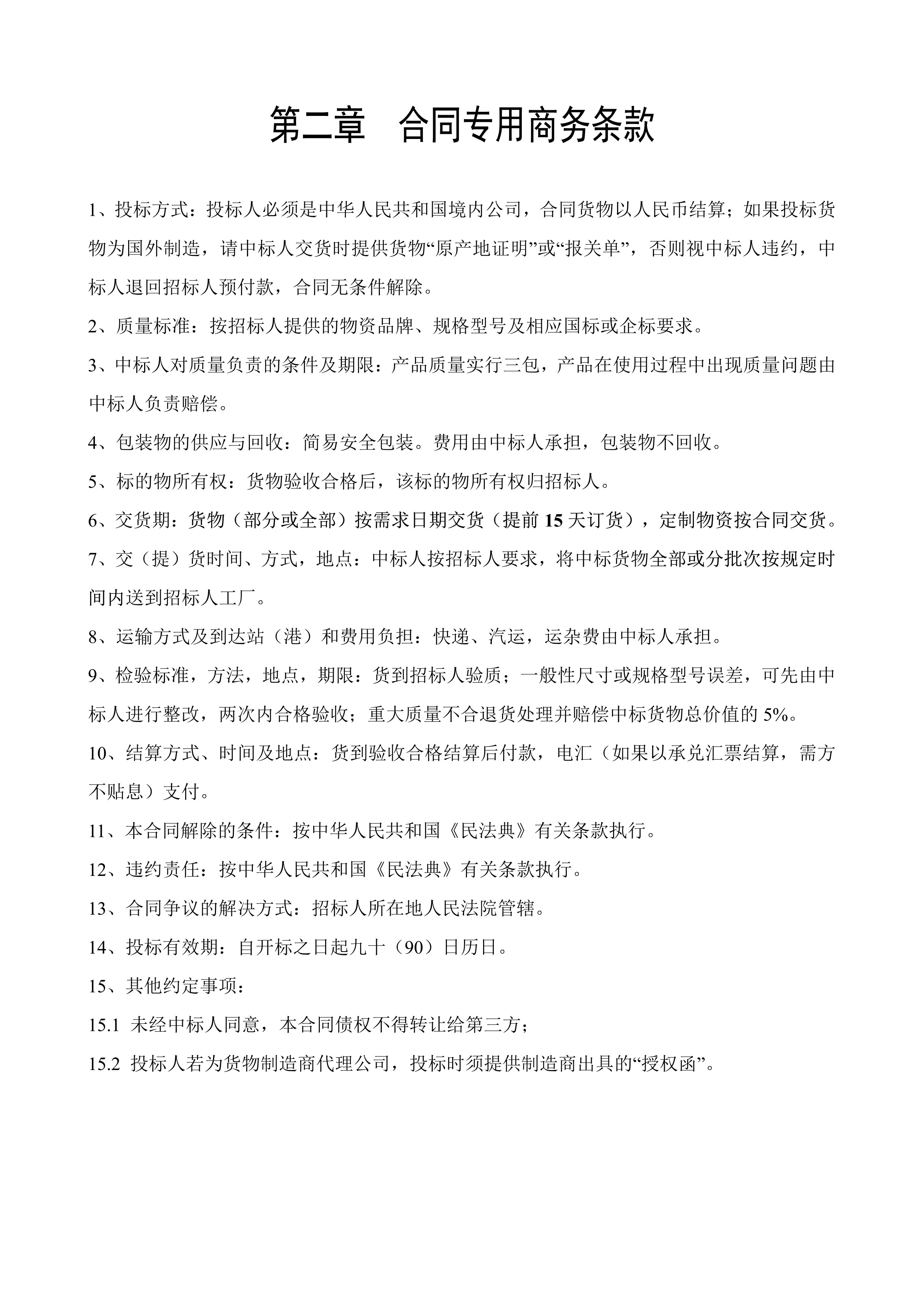 第二章　合同专用商务条款

1、投标方式：投标人必须是中华人民共和国境内公司，合同货物以人民币结算；如果投标货物为国外制造，请中标人交货时提供货物“原产地证明”或“报关单”，否则视中标人违约，中标人退回招标人预付款，合同无条件解除。

2、质量标准：按招标人提供的物资品牌、规格型号及相应国标或企标要求。

3、中标人对质量负责的条件及期限：产品质量实行三包，产品在使用过程中出现质量问题由中标人负责赔偿。

4、包装物的供应与回收：简易安全包装。费用由中标人承担，包装物不回收。

5、标的物所有权：货物验收合格后，该标的物所有权归招标人。

6、交货期：货物（部分或全部）按需求日期交货（提前15天订货），定制物资按合同交货。

7、交（提）货时间、方式，地点：中标人按招标人要求，将中标货物全部或分批次按规定时间内送到招标人工厂。

8、运输方式及到达站（港）和费用负担：快递、汽运，运杂费由中标人承担。

9、检验标准，方法，地点，期限：货到招标人验质；一般性尺寸或规格型号误差，可先由中标人进行整改，两次内合格验收；重大质量不合退货处理并赔偿中标货物总价值的5%。

10、结算方式、时间及地点：货到验收合格结算后付款，电汇（如果以承兑汇票结算，需方不贴息）支付。

11、本合同解除的条件：按中华人民共和国《民法典》有关条款执行。

12、违约责任：按中华人民共和国《民法典》有关条款执行。

13、合同争议的解决方式：招标人所在地人民法院管辖。

14、投标有效期：自开标之日起九十（90）日历日。

15、其他约定事项：

15.1 未经中标人同意，本合同债权不得转让给第三方；

15.2 投标人若为货物制造商代理公司，投标时须提供制造商出具的“授权函”。